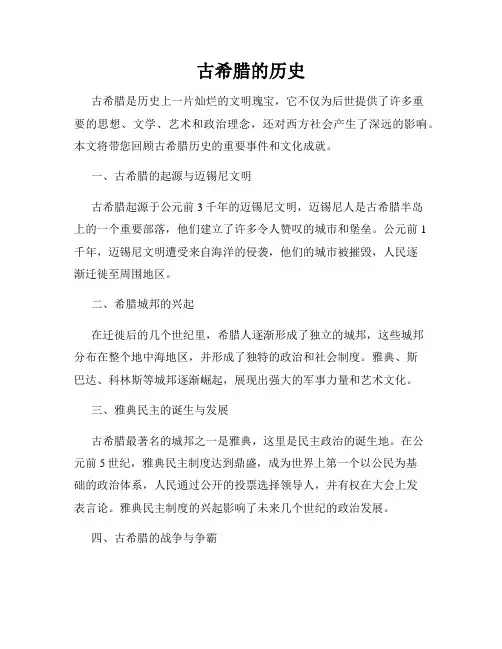 古希腊的历史

古希腊是历史上一片灿烂的文明瑰宝，它不仅为后世提供了许多重要的思想、文学、艺术和政治理念，还对西方社会产生了深远的影响。本文将带您回顾古希腊历史的重要事件和文化成就。

一、古希腊的起源与迈锡尼文明

古希腊起源于公元前3千年的迈锡尼文明，迈锡尼人是古希腊半岛上的一个重要部落，他们建立了许多令人赞叹的城市和堡垒。公元前1千年，迈锡尼文明遭受来自海洋的侵袭，他们的城市被摧毁，人民逐渐迁徙至周围地区。

二、希腊城邦的兴起

在迁徙后的几个世纪里，希腊人逐渐形成了独立的城邦，这些城邦分布在整个地中海地区，并形成了独特的政治和社会制度。雅典、斯巴达、科林斯等城邦逐渐崛起，展现出强大的军事力量和艺术文化。

三、雅典民主的诞生与发展

古希腊最著名的城邦之一是雅典，这里是民主政治的诞生地。在公元前5世纪，雅典民主制度达到鼎盛，成为世界上第一个以公民为基础的政治体系，人民通过公开的投票选择领导人，并有权在大会上发表言论。雅典民主制度的兴起影响了未来几个世纪的政治发展。

四、古希腊的战争与争霸